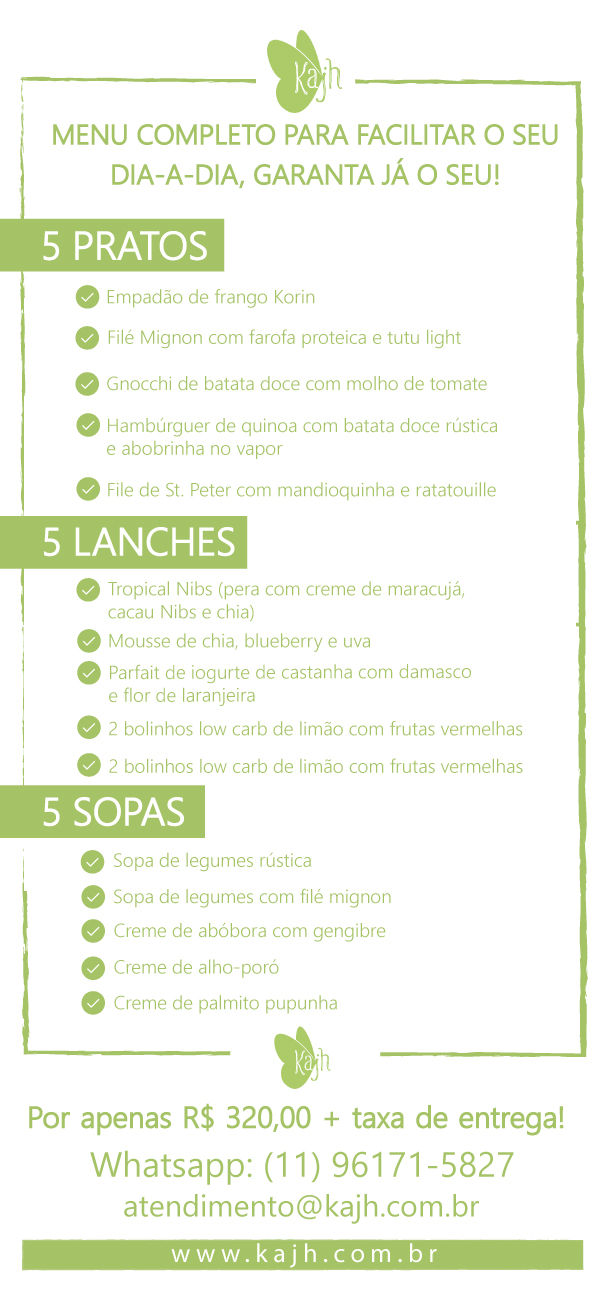 Kajh

MENU COMPLETO PARA FACILITAR O SEU DIA-A-DIA, GARANTA JÁ O SEU!

5 PRATOS

Empadão de frango Korin

Filé Mignon com farofa proteica e tutu light

Gnocchi de batata doce com molho de tomate

Hambúrguer de quinoa com batata doce rústica e abobrinha no vapor

File de St. Peter com mandioquinha e ratatouille

5 LANCHES

Tropical Nibs (pera com creme de maracujá, cacau Nibs e chia)

Mousse de chia, blueberry e uva

Parfait de iogurte de castanha com damasco e flor de laranjeira

2 bolinhos low carb de limão com frutas vermelhas

2 bolinhos low carb de limão com frutas vermelhas

5 SOPAS

Sopa de legumes rústica

Sopa de legumes com filé mignon

Creme de abóbora com gengibre

Creme de alho-poró

Creme de palmito pupunha

Kajh

Por apenas R$ 320,00 + taxa de entrega!

Whatsapp: (11) 96171-5827

atendimento@kajh.com.br

www.kajh.com.br